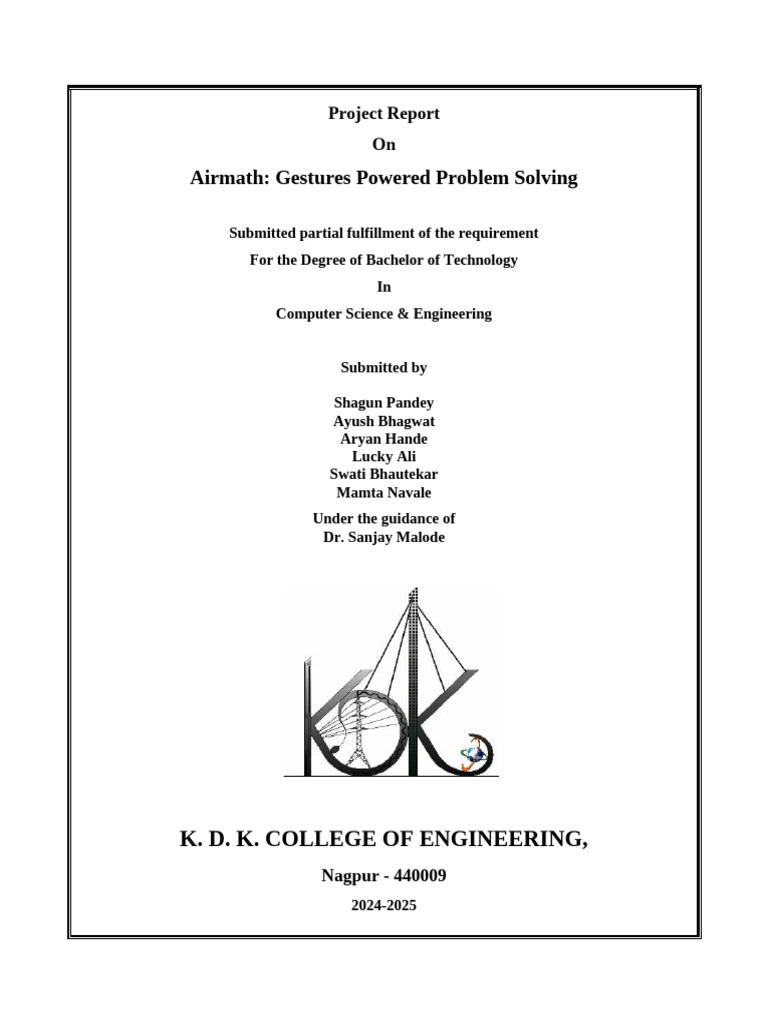 Project Report

On

Airmath: Gestures Powered Problem Solving

Submitted partial fulfillment of the requirement

For the Degree of Bachelor of Technology

In

Computer Science & Engineering

Submitted by

Shagun Pandey
Ayush Bhagwat
Aryan Hande
Lucky Ali
Swati Bhautekar
Mamta Navale

Under the guidance of
Dr. Sanjay Malode

K. D. K. COLLEGE OF ENGINEERING,

Nagpur - 440009

2024-2025